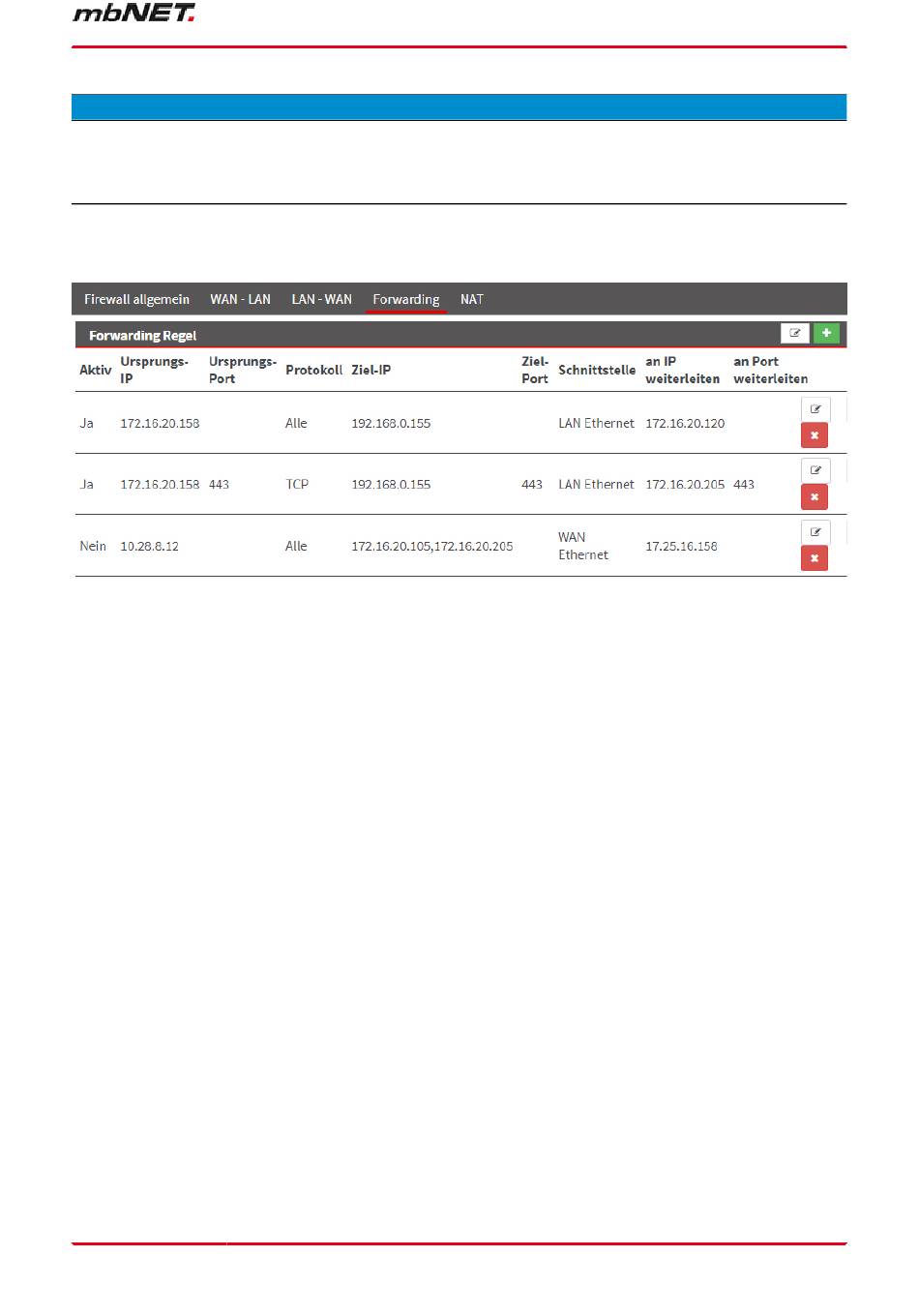 mbNET.

Firewall allgemein WAN - LAN LAN - WAN Forwarding NAT

Forwarding Regel

| Aktiv | Ursprungs-IP | Ursprungs-Port | Protokoll | Ziel-IP | Ziel-Port | Schnittstelle | an IP weiterleiten | an Port weiterleiten |
|---|---|---|---|---|---|---|---|---|
| Ja | 172.16.20.158 | | Alle | 192.168.0.155 | | LAN Ethernet | 172.16.20.120 | |
| Ja | 172.16.20.158 | 443 | TCP | 192.168.0.155 | 443 | LAN Ethernet | 172.16.20.205 | 443 |
| Nein | 10.28.8.12 | | Alle | 172.16.20.105,172.16.20.205 | | WAN Ethernet | 17.25.16.158 | |